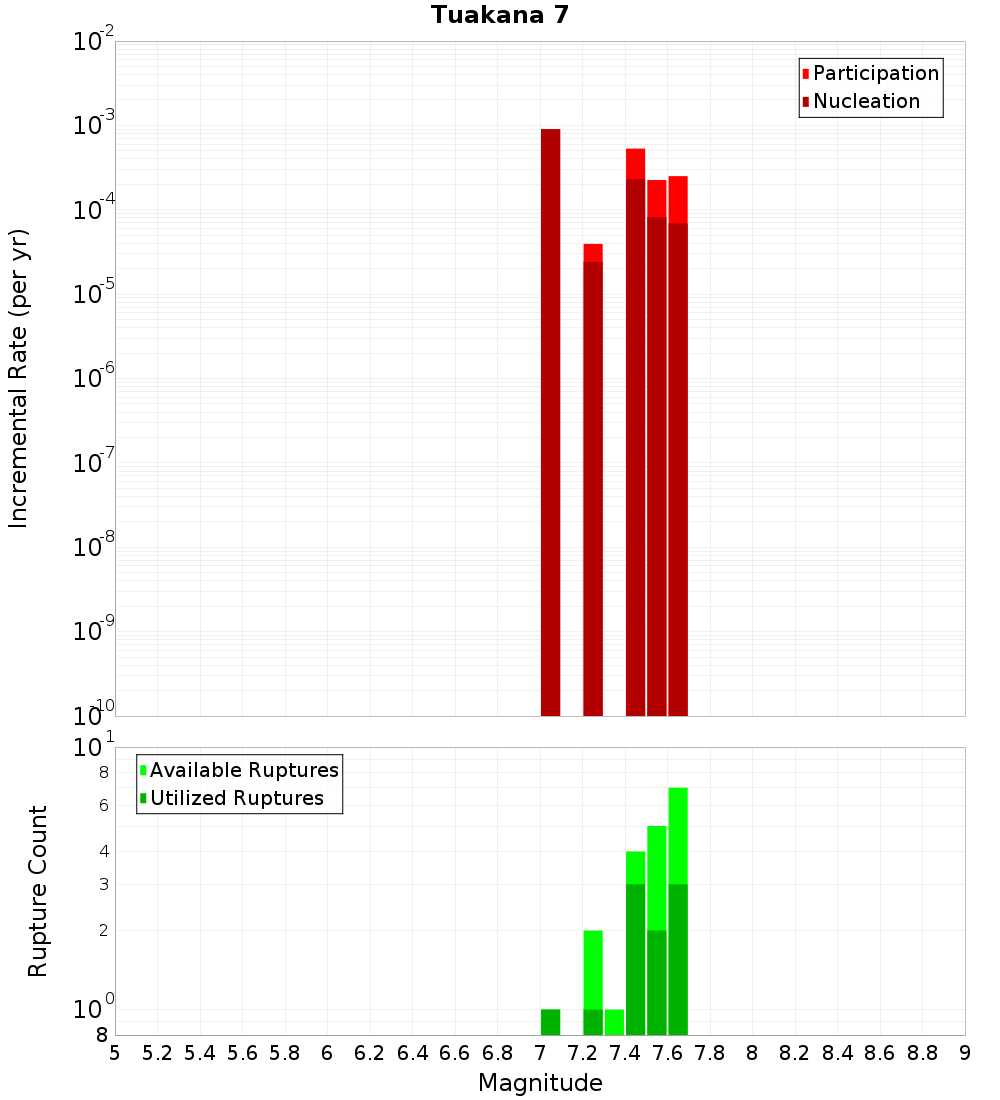 Tuakana 7

Participation
Nucleation

Incremental Rate (per yr)

$10^{-2}$
$10^{-3}$
$10^{-4}$
$10^{-5}$
$10^{-6}$
$10^{-7}$
$10^{-8}$
$10^{-9}$
$10^{-10}$

Available Ruptures
Utilized Ruptures

Rupture Count

$10^{1}$
8
6
4
3
2
$10^{0}$
8

5 5.2 5.4 5.6 5.8 6 6.2 6.4 6.6 6.8 7 7.2 7.4 7.6 7.8 8 8.2 8.4 8.6 8.8 9

Magnitude